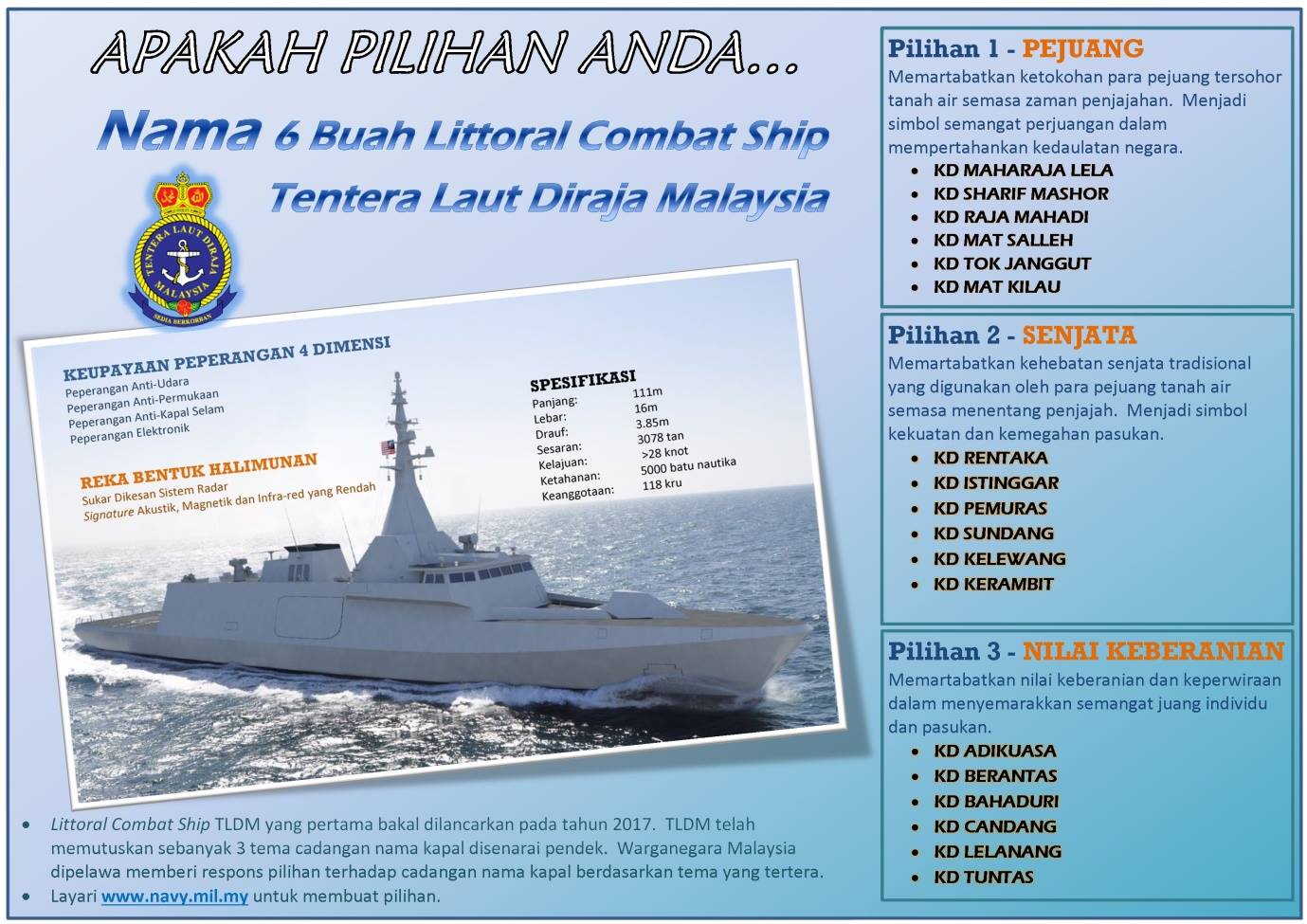 APAKAH PILIHAN ANDA...

Nama 6 Buah Littoral Combat Ship

Tentera Laut Diraja Malaysia

TENTERA LAUT DIRAJA
MALAYSIA
SEDIA BERKORBAN

KEUPAYAAN PEPERANGAN 4 DIMENSI
Peperangan Anti-Udara
Peperangan Anti-Permukaan
Peperangan Anti-Kapal Selam
Peperangan Elektronik

REKA BENTUK HALIMUNAN
Sukar Dikesan Sistem Radar
Signature Akustik, Magnetik dan Infra-red yang Rendah

SPESIFIKASI
Panjang: 111m
Lebar: 16m
Drauf: 3.85m
Sesaran: 3078 tan
Kelajuan: >28 knot
Ketahanan: 5000 batu nautika
Keanggotaan: 118 kru

• Littoral Combat Ship TLDM yang pertama bakal dilancarkan pada tahun 2017. TLDM telah memutuskan sebanyak 3 tema cadangan nama kapal disenarai pendek. Warganegara Malaysia dipelawa memberi respons pilihan terhadap cadangan nama kapal berdasarkan tema yang tertera.
• Layari www.navy.mil.my untuk membuat pilihan.

Pilihan 1 - PEJUANG
Memartabatkan ketokohan para pejuang tersohor tanah air semasa zaman penjajahan. Menjadi simbol semangat perjuangan dalam mempertahankan kedaulatan negara.
• KD MAHARAJA LELA
• KD SHARIF MASHOR
• KD RAJA MAHADI
• KD MAT SALLEH
• KD TOK JANGGUT
• KD MAT KILAU

Pilihan 2 - SENJATA
Memartabatkan kehebatan senjata tradisional yang digunakan oleh para pejuang tanah air semasa menentang penjajah. Menjadi simbol kekuatan dan kemegahan pasukan.
• KD RENTAKA
• KD ISTINGGAR
• KD PEMURAS
• KD SUNDANG
• KD KELEWANG
• KD KERAMBIT

Pilihan 3 - NILAI KEBERANIAN
Memartabatkan nilai keberanian dan keperwiraan dalam menyemarakkan semangat juang individu dan pasukan.
• KD ADIKUASA
• KD BERANTAS
• KD BAHADURI
• KD CANDANG
• KD LELANANG
• KD TUNTAS